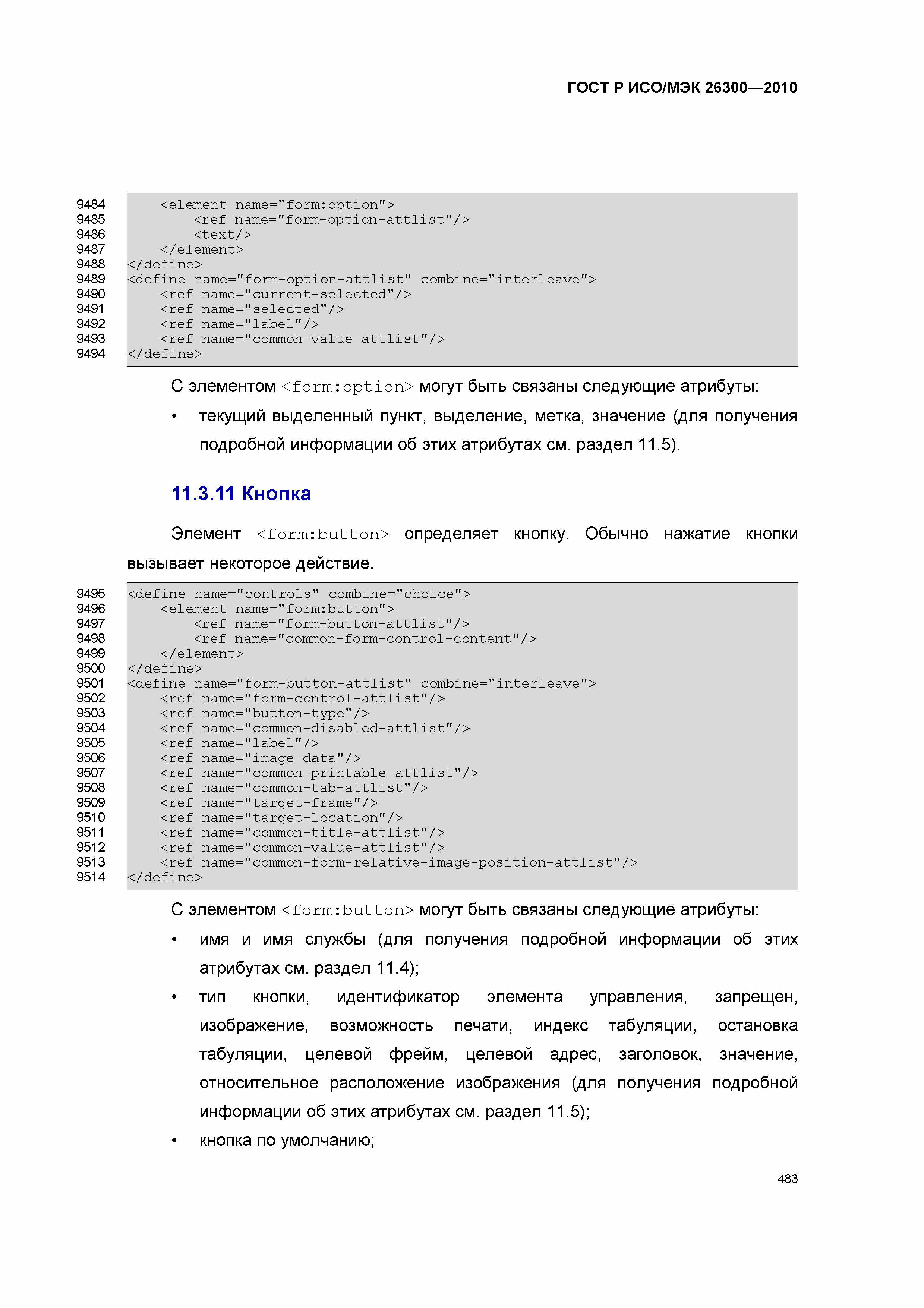 ГОСТ Р ИСО/МЭК 26300—2010

9484 <element name="form:option">
9485 <ref name="form-option-attlist"/>
9486 <text/>
9487 </element>
9488 </define>
9489 <define name="form-option-attlist" combine="interleave">
9490 <ref name="current-selected"/>
9491 <ref name="selected"/>
9492 <ref name="label"/>
9493 <ref name="common-value-attlist"/>
9494 </define>

С элементом <form:option> могут быть связаны следующие атрибуты:

• текущий выделенный пункт, выделение, метка, значение (для получения подробной информации об этих атрибутах см. раздел 11.5).

11.3.11 Кнопка

Элемент <form:button> определяет кнопку. Обычно нажатие кнопки вызывает некоторое действие.

9495 <define name="controls" combine="choice">
9496 <element name="form:button">
9497 <ref name="form-button-attlist"/>
9498 <ref name="common-form-control-content"/>
9499 </element>
9500 </define>
9501 <define name="form-button-attlist" combine="interleave">
9502 <ref name="form-control-attlist"/>
9503 <ref name="button-type"/>
9504 <ref name="common-disabled-attlist"/>
9505 <ref name="label"/>
9506 <ref name="image-data"/>
9507 <ref name="common-printable-attlist"/>
9508 <ref name="common-tab-attlist"/>
9509 <ref name="target-frame"/>
9510 <ref name="target-location"/>
9511 <ref name="common-title-attlist"/>
9512 <ref name="common-value-attlist"/>
9513 <ref name="common-form-relative-image-position-attlist"/>
9514 </define>

С элементом <form:button> могут быть связаны следующие атрибуты:

• имя и имя службы (для получения подробной информации об этих атрибутах см. раздел 11.4);

• тип кнопки, идентификатор элемента управления, запрещен, изображение, возможность печати, индекс табуляции, остановка табуляции, целевой фрейм, целевой адрес, заголовок, значение, относительное расположение изображения (для получения подробной информации об этих атрибутах см. раздел 11.5);

• кнопка по умолчанию;

483